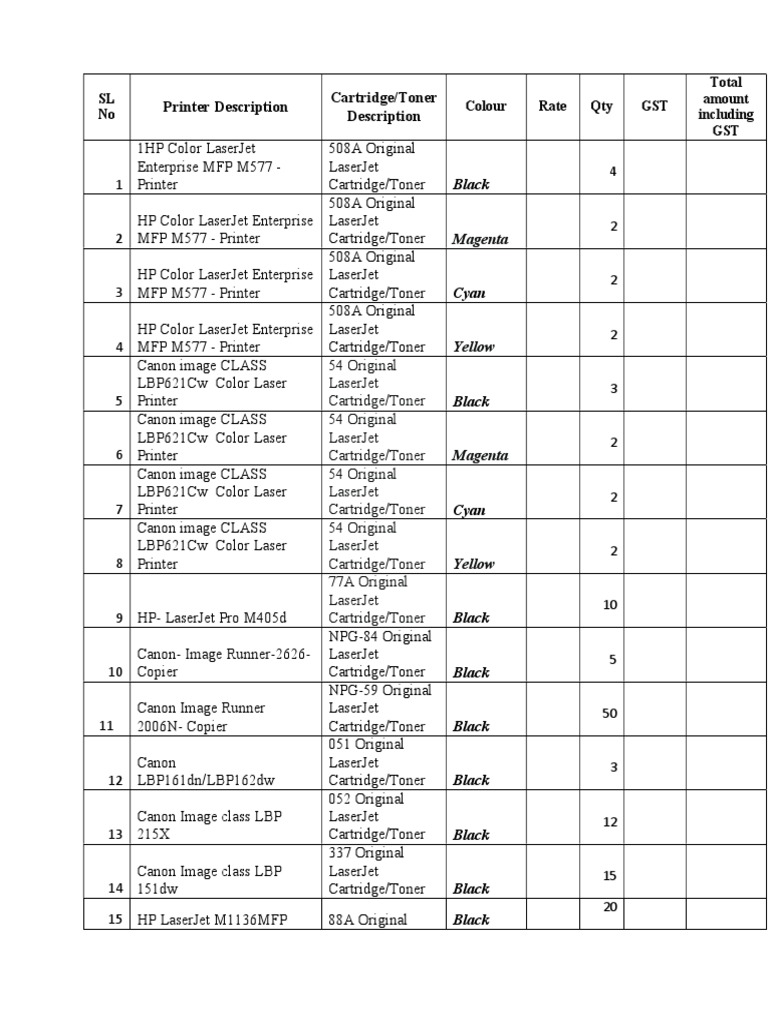 | SL No | Printer Description | Cartridge/Toner Description | Colour | Rate | Qty | GST | Total amount including GST |
|---|---|---|---|---|---|---|---|
| 1 | 1HP Color LaserJet Enterprise MFP M577 - Printer | 508A Original LaserJet Cartridge/Toner | Black | | 4 | | |
| 2 | HP Color LaserJet Enterprise MFP M577 - Printer | 508A Original LaserJet Cartridge/Toner | Magenta | | 2 | | |
| 3 | HP Color LaserJet Enterprise MFP M577 - Printer | 508A Original LaserJet Cartridge/Toner | Cyan | | 2 | | |
| 4 | HP Color LaserJet Enterprise MFP M577 - Printer | 508A Original LaserJet Cartridge/Toner | Yellow | | 2 | | |
| 5 | Canon image CLASS LBP621Cw Color Laser Printer | 54 Original LaserJet Cartridge/Toner | Black | | 3 | | |
| 6 | Canon image CLASS LBP621Cw Color Laser Printer | 54 Original LaserJet Cartridge/Toner | Magenta | | 2 | | |
| 7 | Canon image CLASS LBP621Cw Color Laser Printer | 54 Original LaserJet Cartridge/Toner | Cyan | | 2 | | |
| 8 | Canon image CLASS LBP621Cw Color Laser Printer | 54 Original LaserJet Cartridge/Toner | Yellow | | 2 | | |
| 9 | HP- LaserJet Pro M405d | 77A Original LaserJet Cartridge/Toner | Black | | 10 | | |
| 10 | Canon- Image Runner-2626- Copier | NPG-84 Original LaserJet Cartridge/Toner | Black | | 5 | | |
| 11 | Canon Image Runner 2006N- Copier | NPG-59 Original LaserJet Cartridge/Toner | Black | | 50 | | |
| 12 | Canon LBP161dn/LBP162dw | 051 Original LaserJet Cartridge/Toner | Black | | 3 | | |
| 13 | Canon Image class LBP 215X | 052 Original LaserJet Cartridge/Toner | Black | | 12 | | |
| 14 | Canon Image class LBP 151dw | 337 Original LaserJet Cartridge/Toner | Black | | 15 | | |
| 15 | HP LaserJet M1136MFP | 88A Original | Black | | 20 | | |